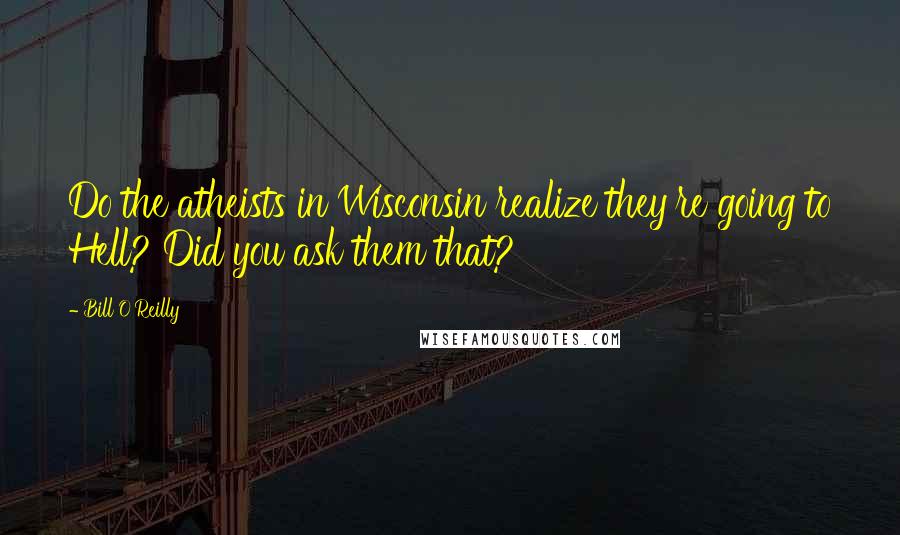 Do the atheists in Wisconsin realize they're going to Hell? Did you ask them that?

- Bill O'Reilly

WISEFAMOUSQUOTES.COM